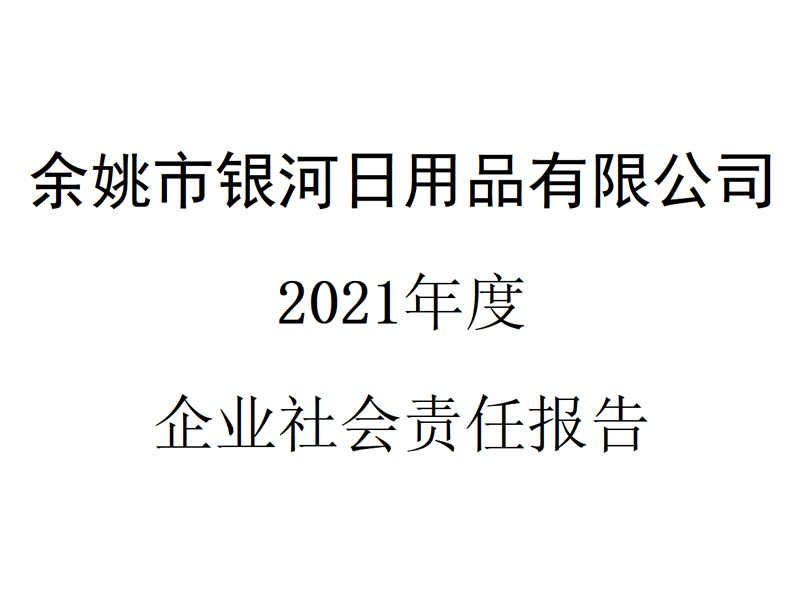 余姚市银河日用品有限公司

2021年度

企业社会责任报告